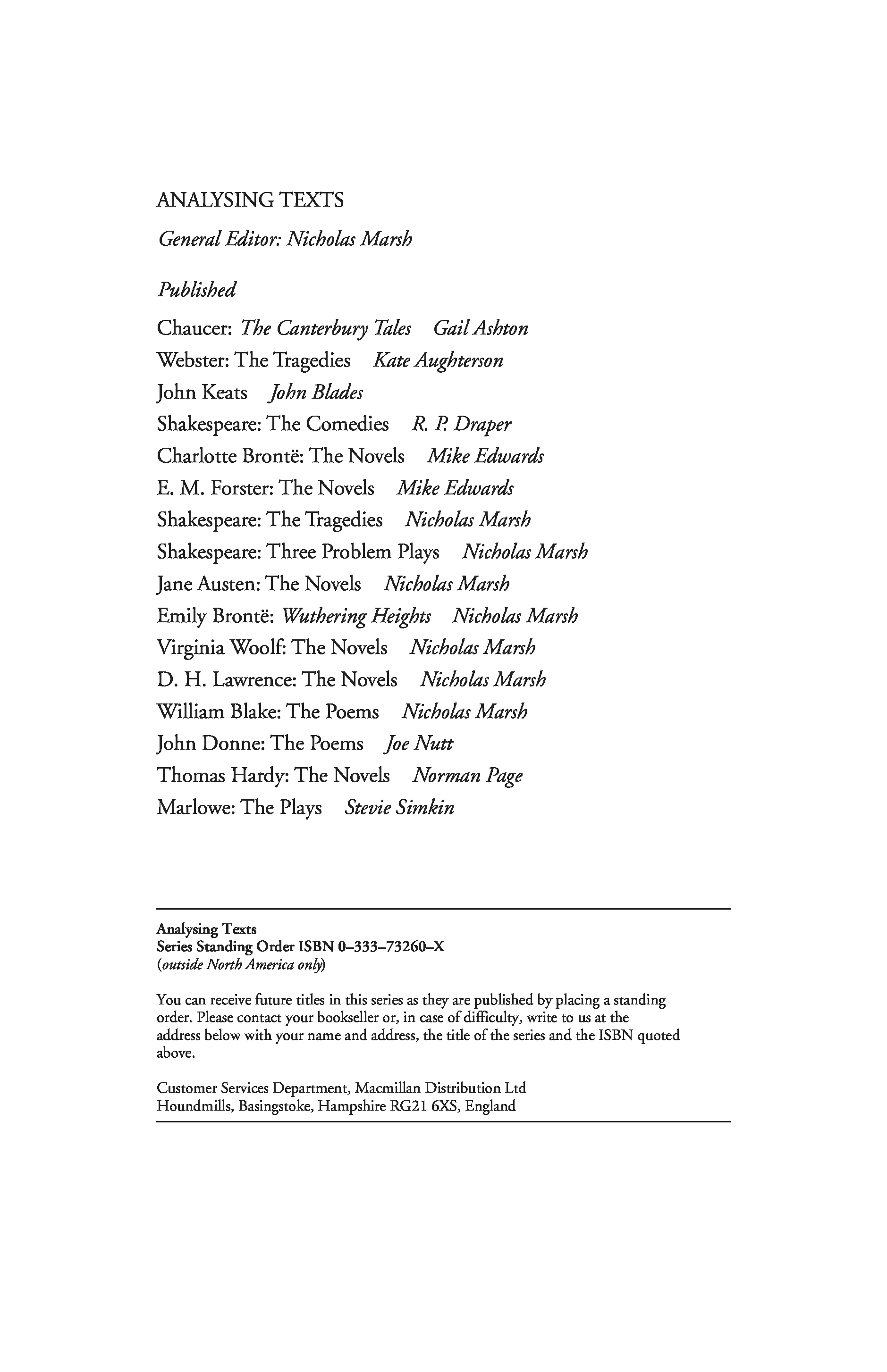 ANALYSING TEXTS

General Editor: Nicholas Marsh

Published

Chaucer: The Canterbury Tales   Gail Ashton
Webster: The Tragedies   Kate Aughterson
John Keats   John Blades
Shakespeare: The Comedies   R. P. Draper
Charlotte Brontë: The Novels   Mike Edwards
E. M. Forster: The Novels   Mike Edwards
Shakespeare: The Tragedies   Nicholas Marsh
Shakespeare: Three Problem Plays   Nicholas Marsh
Jane Austen: The Novels   Nicholas Marsh
Emily Brontë: Wuthering Heights   Nicholas Marsh
Virginia Woolf: The Novels   Nicholas Marsh
D. H. Lawrence: The Novels   Nicholas Marsh
William Blake: The Poems   Nicholas Marsh
John Donne: The Poems   Joe Nutt
Thomas Hardy: The Novels   Norman Page
Marlowe: The Plays   Stevie Simkin

Analysing Texts
Series Standing Order ISBN 0–333–73260–X
(outside North America only)

You can receive future titles in this series as they are published by placing a standing order. Please contact your bookseller or, in case of difficulty, write to us at the address below with your name and address, the title of the series and the ISBN quoted above.

Customer Services Department, Macmillan Distribution Ltd
Houndmills, Basingstoke, Hampshire RG21 6XS, England